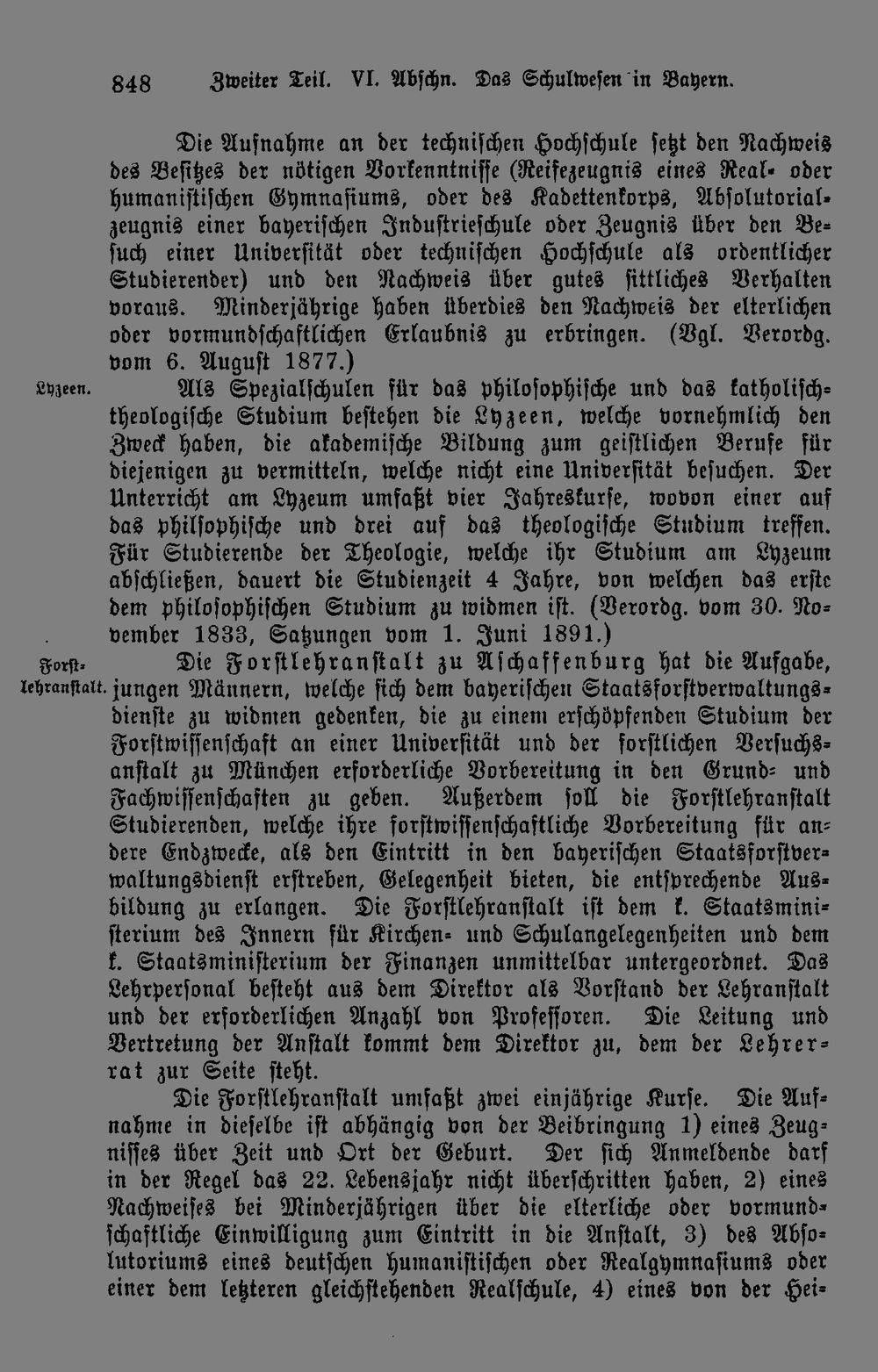 848 Zweiter Teil. VI. Abschn. Das Schulwesen in Bayern.

Die Aufnahme an der technischen Hochschule setzt den Nachweis des Besitzes der nötigen Vorkenntnisse (Reifezeugnis eines Real- oder humanistischen Gymnasiums, oder des Kadettenkorps, Absolutorialzeugnis einer bayerischen Industrieschule oder Zeugnis über den Besuch einer Universität oder technischen Hochschule als ordentlicher Studierender) und den Nachweis über gutes sittliches Verhalten voraus. Minderjährige haben überdies den Nachweis der elterlichen oder vormundschaftlichen Erlaubnis zu erbringen. (Vgl. Verordg. vom 6. August 1877.)

Lyzeen.

Als Spezialschulen für das philosophische und das katholisch-theologische Studium bestehen die Lyzeen, welche vornehmlich den Zweck haben, die akademische Bildung zum geistlichen Berufe für diejenigen zu vermitteln, welche nicht eine Universität besuchen. Der Unterricht am Lyzeum umfaßt vier Jahreskurse, wovon einer auf das philsophische und drei auf das theologische Studium treffen. Für Studierende der Theologie, welche ihr Studium am Lyzeum abschließen, dauert die Studienzeit 4 Jahre, von welchen das erste dem philosophischen Studium zu widmen ist. (Verordg. vom 30. November 1833, Satzungen vom 1. Juni 1891.)

Forst-lehranstalt.

Die Forstlehranstalt zu Aschaffenburg hat die Aufgabe, jungen Männern, welche sich dem bayerischen Staatsforstverwaltungsdienste zu widmen gedenken, die zu einem erschöpfenden Studium der Forstwissenschaft an einer Universität und der forstlichen Versuchsanstalt zu München erforderliche Vorbereitung in den Grund- und Fachwissenschaften zu geben. Außerdem soll die Forstlehranstalt Studierenden, welche ihre forstwissenschaftliche Vorbereitung für andere Endzwecke, als den Eintritt in den bayerischen Staatsforstverwaltungsdienst erstreben, Gelegenheit bieten, die entsprechende Ausbildung zu erlangen. Die Forstlehranstalt ist dem k. Staatsministerium des Innern für Kirchen- und Schulangelegenheiten und dem k. Staatsministerium der Finanzen unmittelbar untergeordnet. Das Lehrpersonal besteht aus dem Direktor als Vorstand der Lehranstalt und der erforderlichen Anzahl von Professoren. Die Leitung und Vertretung der Anstalt kommt dem Direktor zu, dem der Lehrerrat zur Seite steht.

Die Forstlehranstalt umfaßt zwei einjährige Kurse. Die Aufnahme in dieselbe ist abhängig von der Beibringung 1) eines Zeugnisses über Zeit und Ort der Geburt. Der sich Anmeldende darf in der Regel das 22. Lebensjahr nicht überschritten haben, 2) eines Nachweises bei Minderjährigen über die elterliche oder vormundschaftliche Einwilligung zum Eintritt in die Anstalt, 3) des Absolutoriums eines deutschen humanistischen oder Realgymnasiums oder einer dem letzteren gleichstehenden Realschule, 4) eines von der Hei-